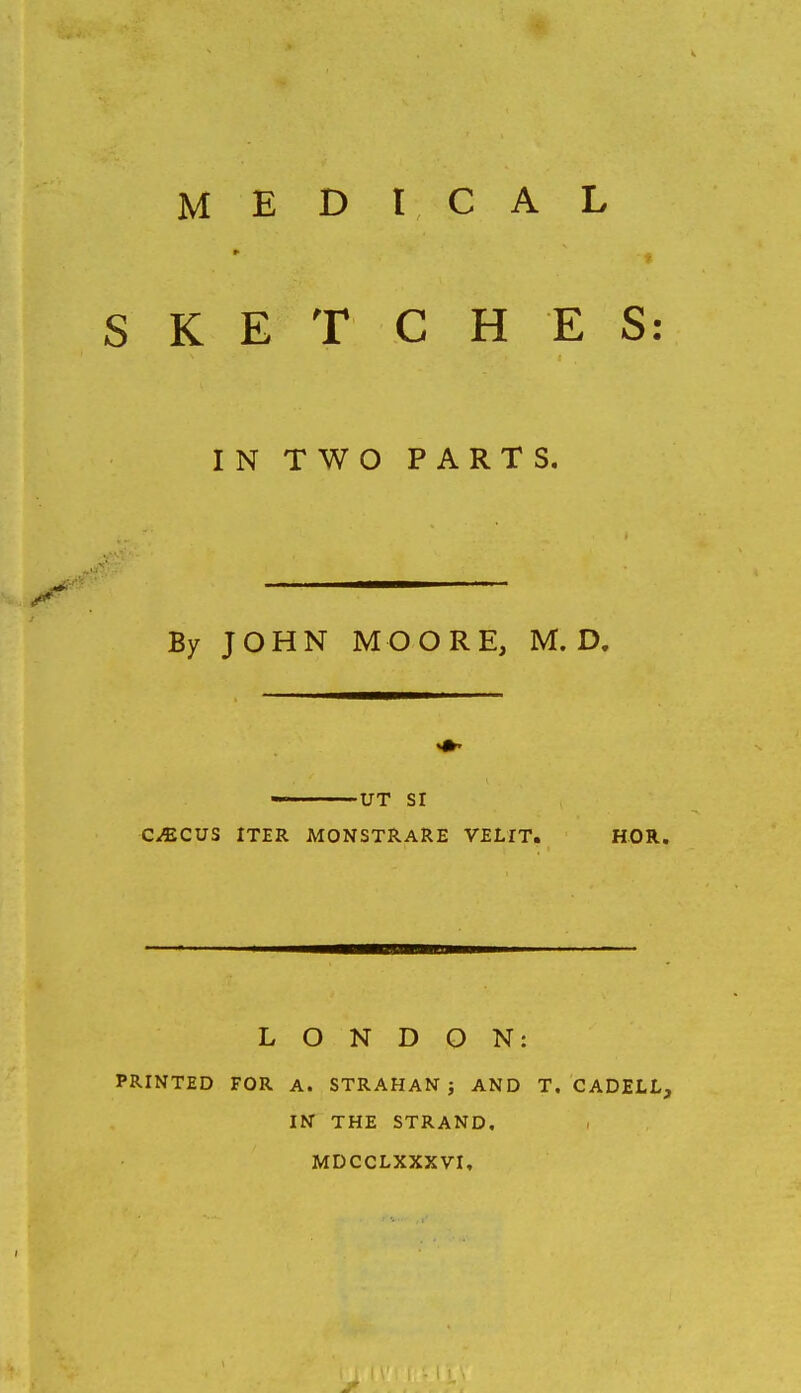 MEDICAL

SKETCHES:

IN TWO PARTS.

By JOHN MOORE, M. D.

——UT SI
CÆCUS ITER MONSTRARE VELIT. HOR.

LONDON:

PRINTED FOR A. STRAHAN; AND T. CADELL, IN THE STRAND.
MDCCLXXXVI.